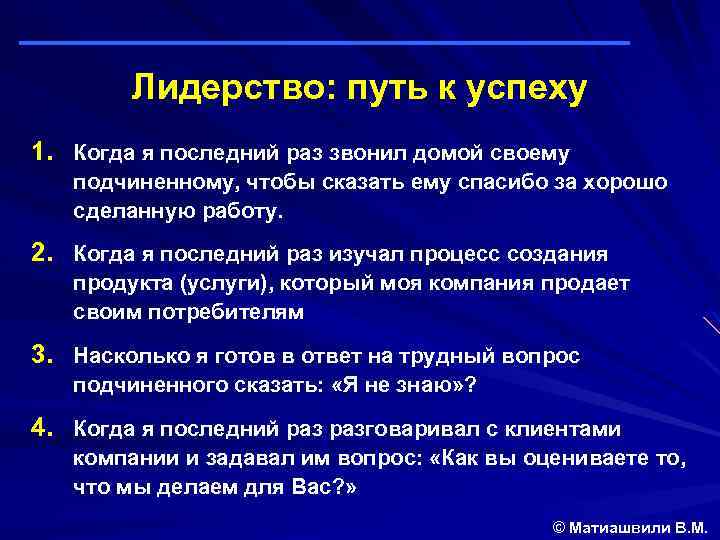 Лидерство: путь к успеху

1. Когда я последний раз звонил домой своему подчиненному, чтобы сказать ему спасибо за хорошо сделанную работу.

2. Когда я последний раз изучал процесс создания продукта (услуги), который моя компания продает своим потребителям

3. Насколько я готов в ответ на трудный вопрос подчиненного сказать: «Я не знаю»?

4. Когда я последний раз разговаривал с клиентами компании и задавал им вопрос: «Как вы оцениваете то, что мы делаем для Вас?»

© Матиашвили В.М.